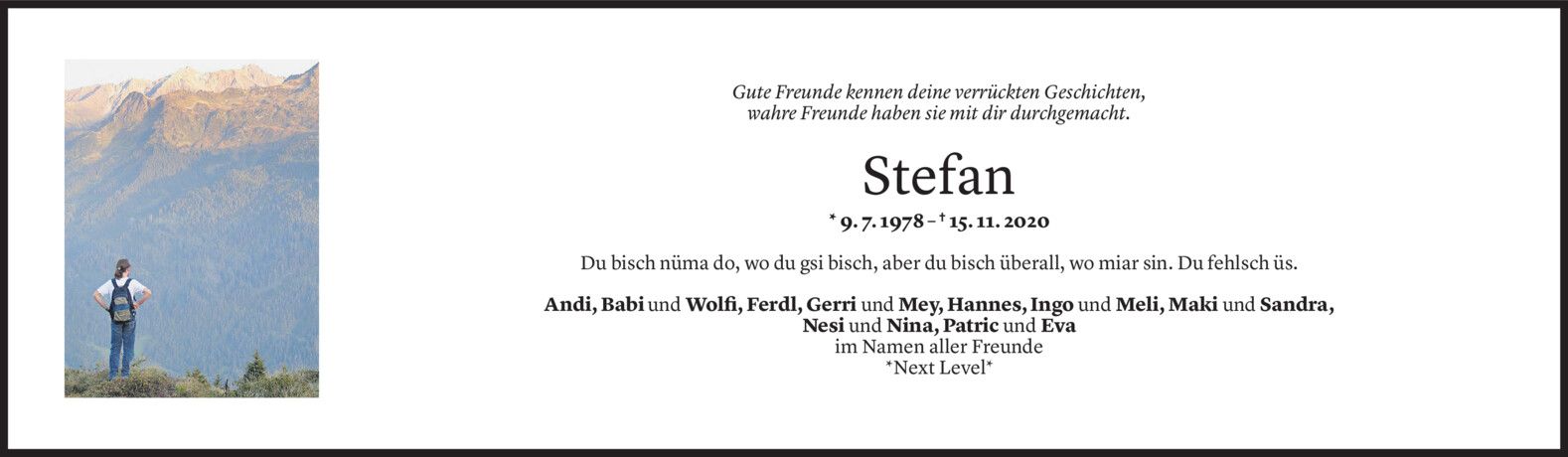 Gute Freunde kennen deine verrückten Geschichten,
wahre Freunde haben sie mit dir durchgemacht.

Stefan

* 9. 7. 1978 – † 15. 11. 2020

Du bisch nüma do, wo du gsi bisch, aber du bisch überall, wo miar sin. Du fehlsch üs.

Andi, Babi und Wolfi, Ferdl, Gerri und Mey, Hannes, Ingo und Meli, Maki und Sandra,
Nesi und Nina, Patric und Eva
im Namen aller Freunde
*Next Level*